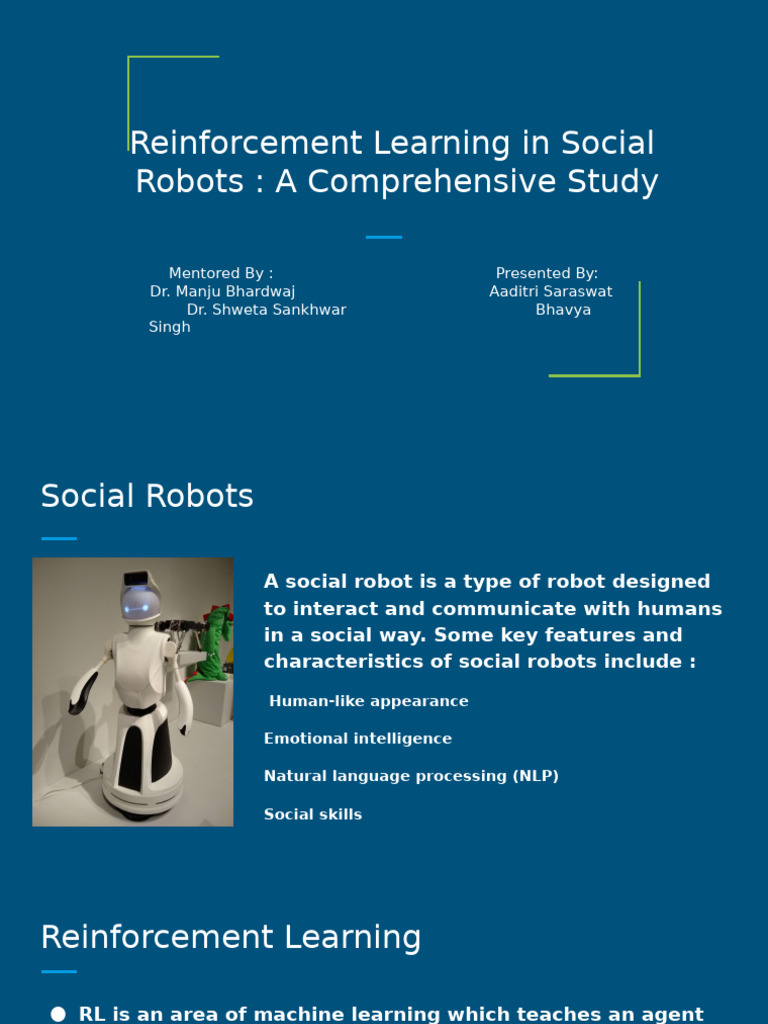 Reinforcement Learning in Social Robots : A Comprehensive Study

Mentored By :
Dr. Manju Bhardwaj
Dr. Shweta Sankhwar Singh

Presented By:
Aaditri Saraswat
Bhavya

Social Robots

A social robot is a type of robot designed to interact and communicate with humans in a social way. Some key features and characteristics of social robots include :

Human-like appearance

Emotional intelligence

Natural language processing (NLP)

Social skills

Reinforcement Learning

● RL is an area of machine learning which teaches an agent